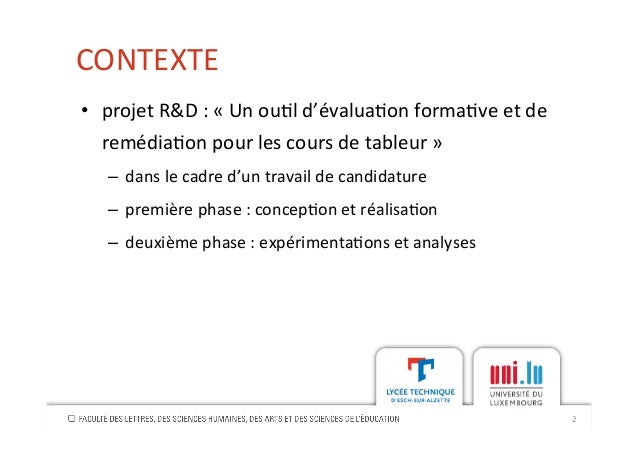 CONTEXTE

• projet R&D : « Un outil d'évaluation formative et de remédiation pour les cours de tableur »

– dans le cadre d'un travail de candidature

– première phase : conception et réalisation

– deuxième phase : expérimentations et analyses

LYCÉE TECHNIQUE D'ESCH-SUR-ALZETTE

uni.lu UNIVERSITÉ DU LUXEMBOURG

FACULTÉ DES LETTRES, DES SCIENCES HUMAINES, DES ARTS ET DES SCIENCES DE L'ÉDUCATION

2